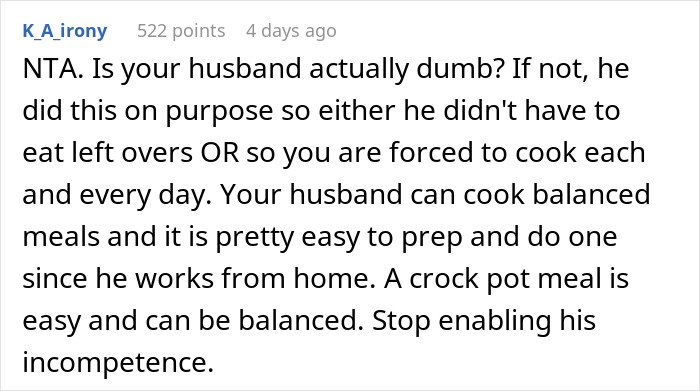 K_A_irony 522 points 4 days ago

NTA. Is your husband actually dumb? If not, he did this on purpose so either he didn't have to eat left overs OR so you are forced to cook each and every day. Your husband can cook balanced meals and it is pretty easy to prep and do one since he works from home. A crock pot meal is easy and can be balanced. Stop enabling his incompetence.